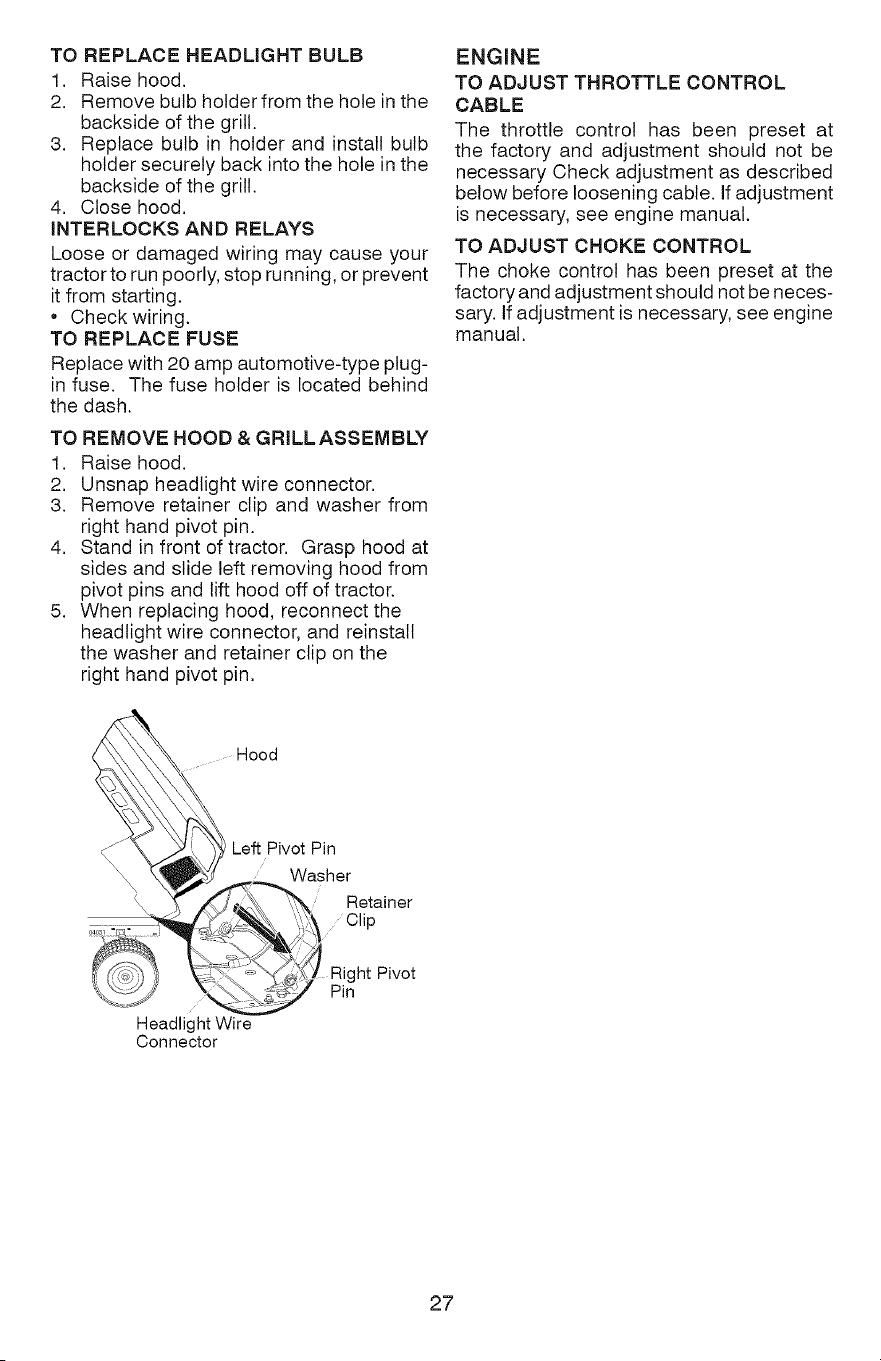 TO REPLACE HEADLIGHT BULB
1. Raise hood.
2. Remove bulb holder from the hole in the backside of the grill.
3. Replace bulb in holder and install bulb holder securely back into the hole in the backside of the grill.
4. Close hood.

INTERLOCKS AND RELAYS
Loose or damaged wiring may cause your tractor to run poorly, stop running, or prevent it from starting.
• Check wiring.

TO REPLACE FUSE
Replace with 20 amp automotive-type plug-in fuse. The fuse holder is located behind the dash.

TO REMOVE HOOD & GRILL ASSEMBLY
1. Raise hood.
2. Unsnap headlight wire connector.
3. Remove retainer clip and washer from right hand pivot pin.
4. Stand in front of tractor. Grasp hood at sides and slide left removing hood from pivot pins and lift hood off of tractor.
5. When replacing hood, reconnect the headlight wire connector, and reinstall the washer and retainer clip on the right hand pivot pin.

Hood
Left Pivot Pin
Washer
Retainer Clip
Right Pivot Pin
Headlight Wire Connector

ENGINE
TO ADJUST THROTTLE CONTROL CABLE
The throttle control has been preset at the factory and adjustment should not be necessary Check adjustment as described below before loosening cable. If adjustment is necessary, see engine manual.

TO ADJUST CHOKE CONTROL
The choke control has been preset at the factory and adjustment should not be necessary. If adjustment is necessary, see engine manual.

27